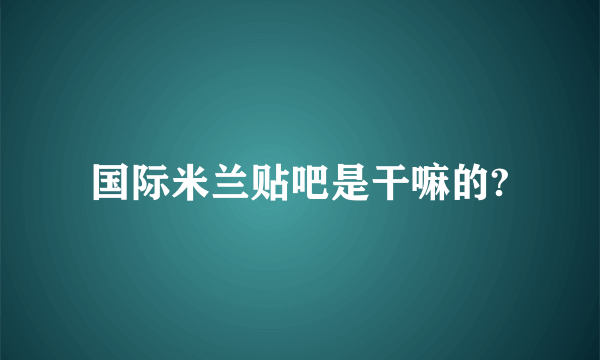 国际米兰贴吧是干嘛的?